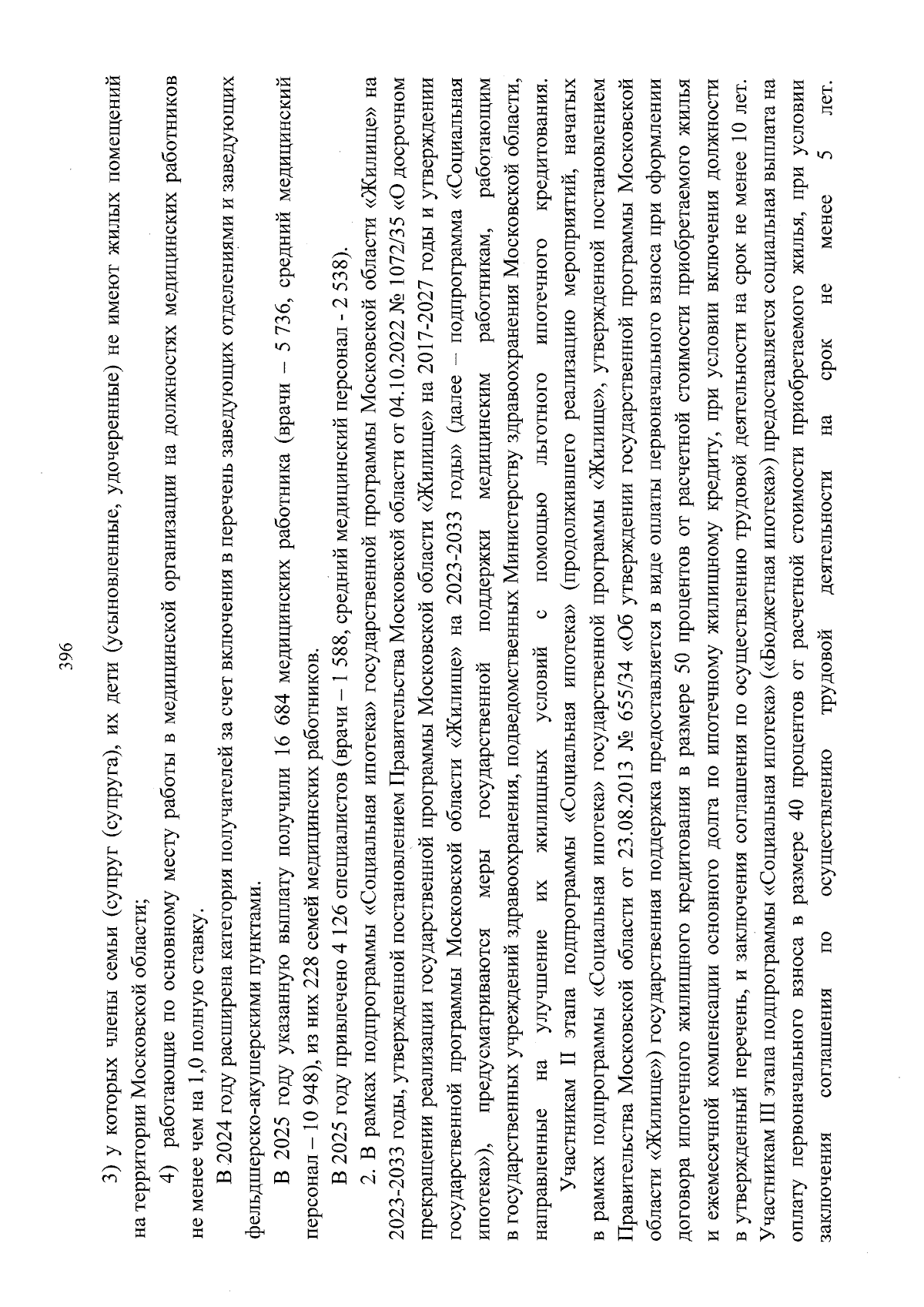 396

3) у которых члены семьи (супруг (супруга), их дети (усыновленные, удочеренные) не имеют жилых помещений на территории Московской области;

4) работающие по основному месту работы в медицинской организации на должностях медицинских работников не менее чем на 1,0 полную ставку.

В 2024 году расширена категория получателей за счет включения в перечень заведующих отделениями и заведующих фельдшерско-акушерскими пунктами.

В 2025 году указанную выплату получили 16 684 медицинских работника (врачи – 5 736, средний медицинский персонал – 10 948), из них 228 семей медицинских работников.

В 2025 году привлечено 4 126 специалистов (врачи – 1 588, средний медицинский персонал - 2 538).

2. В рамках подпрограммы «Социальная ипотека» государственной программы Московской области «Жилище» на 2023-2033 годы, утвержденной постановлением Правительства Московской области от 04.10.2022 № 1072/35 «О досрочном прекращении реализации государственной программы Московской области «Жилище» на 2017-2027 годы и утверждении государственной программы Московской области «Жилище» на 2023-2033 годы» (далее – подпрограмма «Социальная ипотека»), предусматриваются меры государственной поддержки медицинским работникам, работающим в государственных учреждений здравоохранения, подведомственных Министерству здравоохранения Московской области, направленные на улучшение их жилищных условий с помощью льготного ипотечного кредитования.

Участникам II этапа подпрограммы «Социальная ипотека» (продолжившего реализацию мероприятий, начатых в рамках подпрограммы «Социальная ипотека» государственной программы «Жилище», утвержденной постановлением Правительства Московской области от 23.08.2013 № 655/34 «Об утверждении государственной программы Московской области «Жилище») государственная поддержка предоставляется в виде оплаты первоначального взноса при оформлении договора ипотечного жилищного кредитования в размере 50 процентов от расчетной стоимости приобретаемого жилья и ежемесячной компенсации основного долга по ипотечному жилищному кредиту, при условии включения должности в утвержденный перечень, и заключения соглашения по осуществлению трудовой деятельности на срок не менее 10 лет. Участникам III этапа подпрограммы «Социальная ипотека» («Бюджетная ипотека») предоставляется социальная выплата на оплату первоначального взноса в размере 40 процентов от расчетной стоимости приобретаемого жилья, при условии заключения соглашения по осуществлению трудовой деятельности на срок не менее 5 лет.